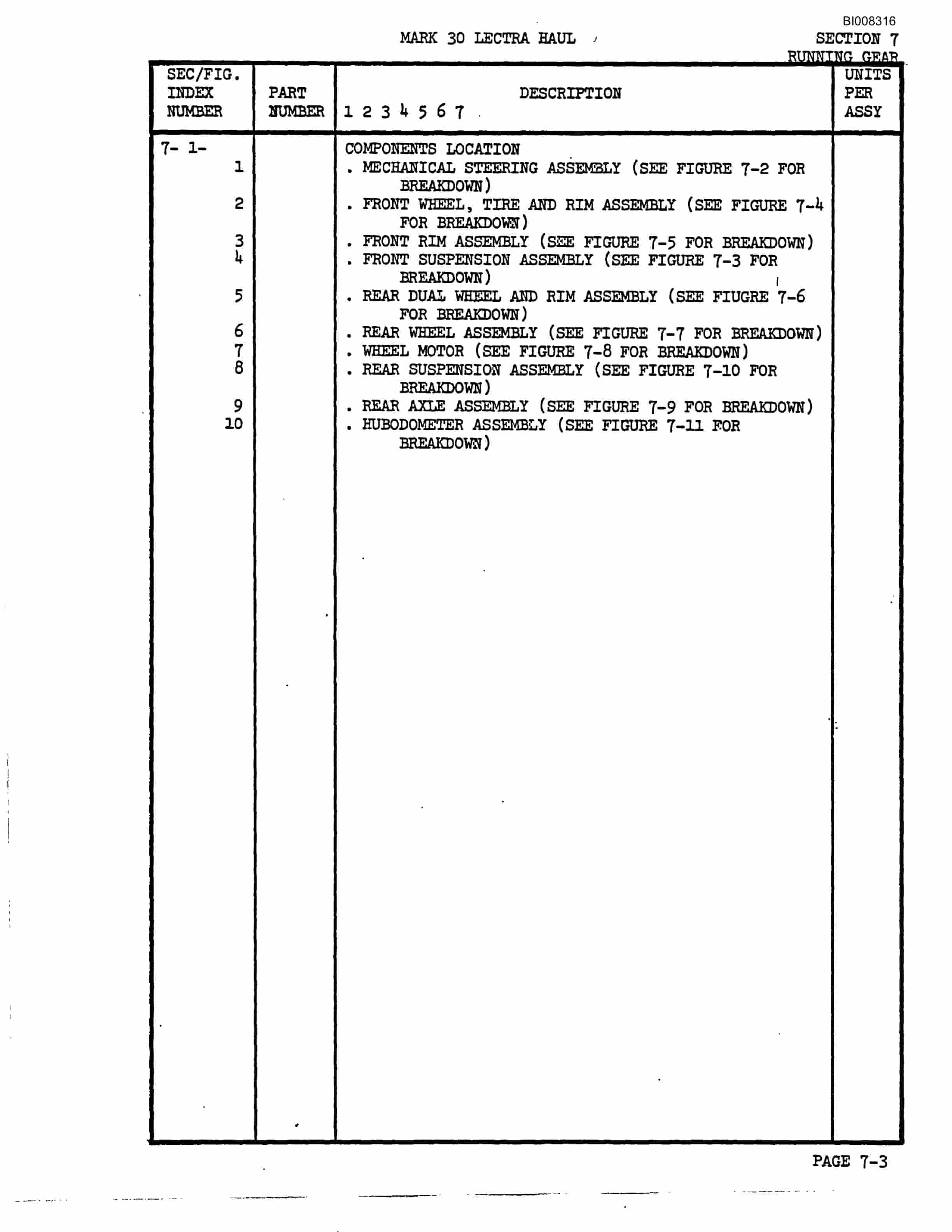 BI008316

MARK 30 LECTRA HAUL

SECTION 7
RUNNING GEAR

| SEC/FIG. INDEX NUMBER | PART NUMBER | DESCRIPTION 1 2 3 4 5 6 7 | UNITS PER ASSY |
|---|---|---|---|
| 7- 1- | | COMPONENTS LOCATION | |
| 1 | | . MECHANICAL STEERING ASSEMBLY (SEE FIGURE 7-2 FOR BREAKDOWN) | |
| 2 | | . FRONT WHEEL, TIRE AND RIM ASSEMBLY (SEE FIGURE 7-4 FOR BREAKDOWN) | |
| 3 | | . FRONT RIM ASSEMBLY (SEE FIGURE 7-5 FOR BREAKDOWN) | |
| 4 | | . FRONT SUSPENSION ASSEMBLY (SEE FIGURE 7-3 FOR BREAKDOWN) | |
| 5 | | . REAR DUAL WHEEL AND RIM ASSEMBLY (SEE FIUGRE 7-6 FOR BREAKDOWN) | |
| 6 | | . REAR WHEEL ASSEMBLY (SEE FIGURE 7-7 FOR BREAKDOWN) | |
| 7 | | . WHEEL MOTOR (SEE FIGURE 7-8 FOR BREAKDOWN) | |
| 8 | | . REAR SUSPENSION ASSEMBLY (SEE FIGURE 7-10 FOR BREAKDOWN) | |
| 9 | | . REAR AXLE ASSEMBLY (SEE FIGURE 7-9 FOR BREAKDOWN) | |
| 10 | | . HUBODOMETER ASSEMBLY (SEE FIGURE 7-11 FOR BREAKDOWN) | |

PAGE 7-3